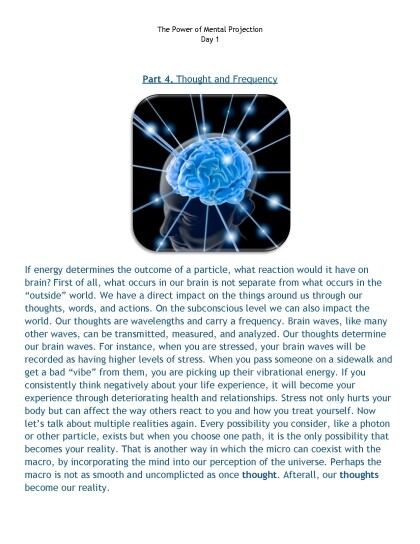 The Power of Mental Projection
Day 1

Part 4. Thought and Frequency

If energy determines the outcome of a particle, what reaction would it have on brain? First of all, what occurs in our brain is not separate from what occurs in the "outside" world. We have a direct impact on the things around us through our thoughts, words, and actions. On the subconscious level we can also impact the world. Our thoughts are wavelengths and carry a frequency. Brain waves, like many other waves, can be transmitted, measured, and analyzed. Our thoughts determine our brain waves. For instance, when you are stressed, your brain waves will be recorded as having higher levels of stress. When you pass someone on a sidewalk and get a bad "vibe" from them, you are picking up their vibrational energy. If you consistently think negatively about your life experience, it will become your experience through deteriorating health and relationships. Stress not only hurts your body but can affect the way others react to you and how you treat yourself. Now let's talk about multiple realities again. Every possibility you consider, like a photon or other particle, exists but when you choose one path, it is the only possibility that becomes your reality. That is another way in which the micro can coexist with the macro, by incorporating the mind into our perception of the universe. Perhaps the macro is not as smooth and uncomplicted as once thought. Afterall, our thoughts become our reality.